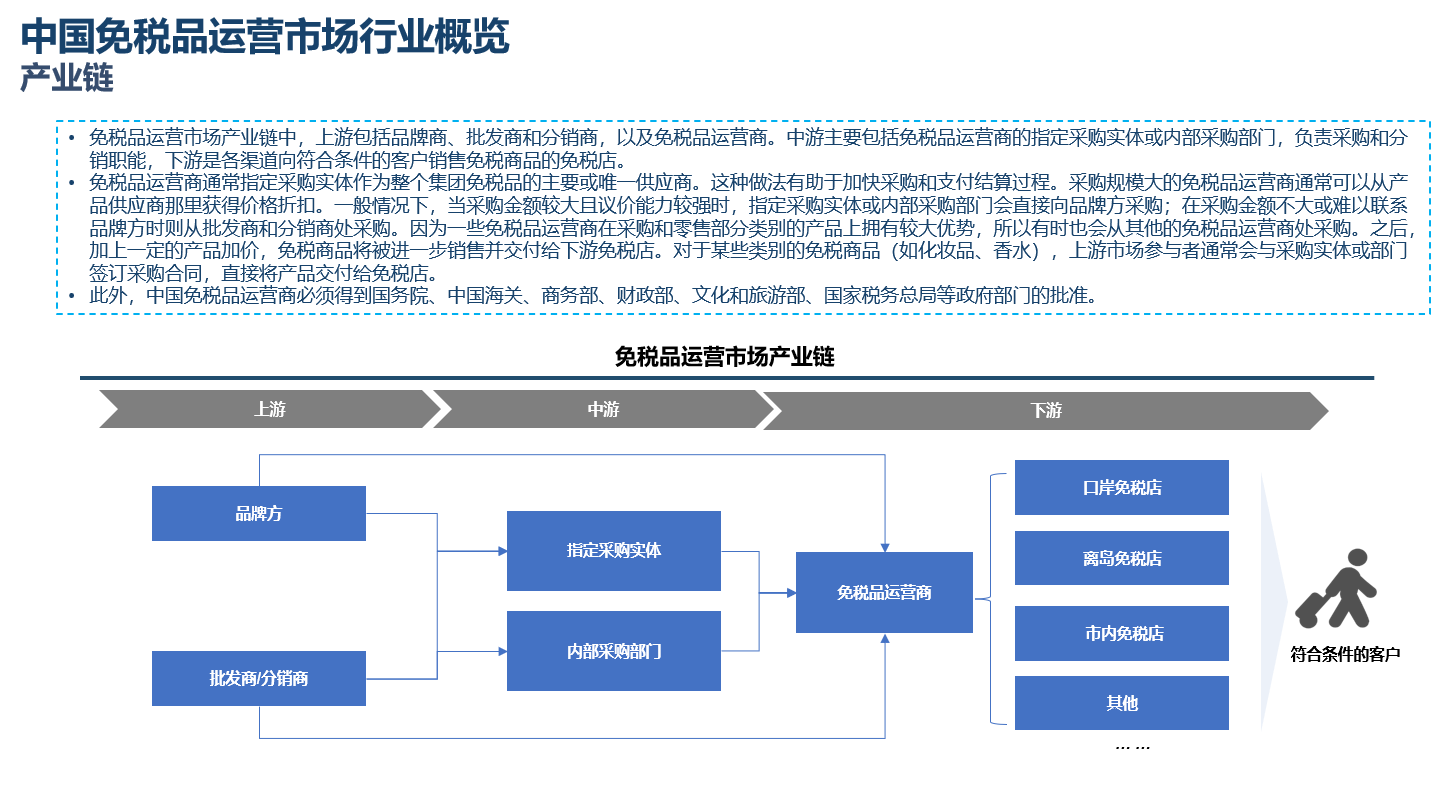 中国免税品运营市场行业概览
产业链

• 免税品运营市场产业链中，上游包括品牌商、批发商和分销商，以及免税品运营商。中游主要包括免税品运营商的指定采购实体或内部采购部门，负责采购和分销职能，下游是各渠道向符合条件的客户销售免税商品的免税店。
• 免税品运营商通常指定采购实体作为整个集团免税品的主要或唯一供应商。这种做法有助于加快采购和支付结算过程。采购规模大的免税品运营商通常可以从产品供应商那里获得价格折扣。一般情况下，当采购金额较大且议价能力较强时，指定采购实体或内部采购部门会直接向品牌方采购；在采购金额不大或难以联系品牌方时则从批发商和分销商处采购。因为一些免税品运营商在采购和零售部分类别的产品上拥有较大优势，所以有时也会从其他的免税品运营商处采购。之后，加上一定的产品加价，免税商品将被进一步销售并交付给下游免税店。对于某些类别的免税商品（如化妆品、香水），上游市场参与者通常会与采购实体或部门签订采购合同，直接将产品交付给免税店。
• 此外，中国免税品运营商必须得到国务院、中国海关、商务部、财政部、文化和旅游部、国家税务总局等政府部门的批准。

免税品运营市场产业链

上游
中游
下游

品牌方
批发商/分销商
指定采购实体
内部采购部门
免税品运营商
口岸免税店
离岛免税店
市内免税店
其他
… …
符合条件的客户